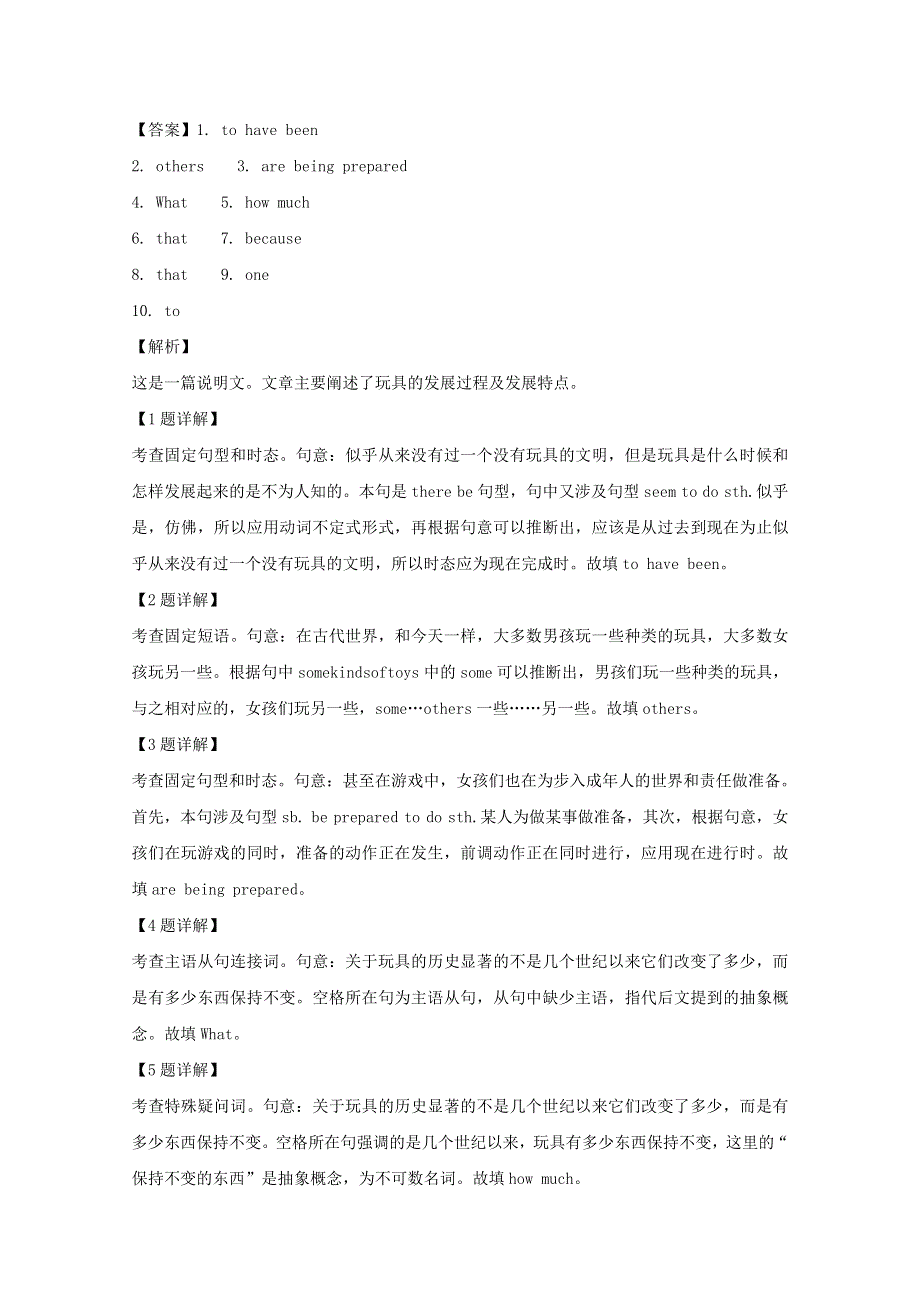 【答案】1. to have been

2. others　3. are being prepared

4. What　5. how much

6. that　7. because

8. that　9. one

10. to

【解析】

这是一篇说明文。文章主要阐述了玩具的发展过程及发展特点。

【1题详解】

考查固定句型和时态。句意：似乎从来没有过一个没有玩具的文明，但是玩具是什么时候和怎样发展起来的是不为人知的。本句是 there be 句型，句中又涉及句型 seem to do sth.似乎是，仿佛，所以应用动词不定式形式，再根据句意可以推断出，应该是从过去到现在为止似乎从来没有过一个没有玩具的文明，所以时态应为现在完成时。故填 to have been。

【2题详解】

考查固定短语。句意：在古代世界，和今天一样，大多数男孩玩一些种类的玩具，大多数女孩玩另一些。根据句中 somekindsoftoys 中的 some 可以推断出，男孩们玩一些种类的玩具，与之相对应的，女孩们玩另一些，some…others 一些……另一些。故填 others。

【3题详解】

考查固定句型和时态。句意：甚至在游戏中，女孩们也在为步入成年人的世界和责任做准备。首先，本句涉及句型 sb. be prepared to do sth.某人为做某事做准备，其次，根据句意，女孩们在玩游戏的同时，准备的动作正在发生，前调动作正在同时进行，应用现在进行时。故填 are being prepared。

【4题详解】

考查主语从句连接词。句意：关于玩具的历史显著的不是几个世纪以来它们改变了多少，而是有多少东西保持不变。空格所在句为主语从句，从句中缺少主语，指代后文提到的抽象概念。故填 What。

【5题详解】

考查特殊疑问词。句意：关于玩具的历史显著的不是几个世纪以来它们改变了多少，而是有多少东西保持不变。空格所在句强调的是几个世纪以来，玩具有多少东西保持不变，这里的“保持不变的东西”是抽象概念，为不可数名词。故填 how much。